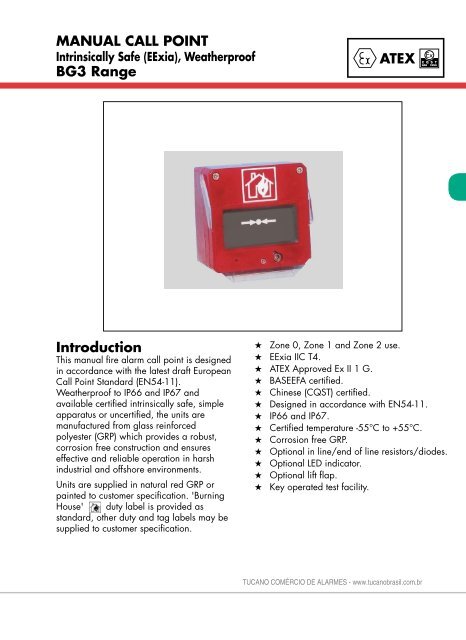 MANUAL CALL POINT
Intrinsically Safe (EExia), Weatherproof
BG3 Range

Ex ATEX

Introduction
This manual fire alarm call point is designed in accordance with the latest draft European Call Point Standard (EN54-11). Weatherproof to IP66 and IP67 and available certified intrinsically safe, simple apparatus or uncertified, the units are manufactured from glass reinforced polyester (GRP) which provides a robust, corrosion free construction and ensures effective and reliable operation in harsh industrial and offshore environments.

Units are supplied in natural red GRP or painted to customer specification. 'Burning House' duty label is provided as standard, other duty and tag labels may be supplied to customer specification.

★ Zone 0, Zone 1 and Zone 2 use.
★ EExia IIC T4.
★ ATEX Approved Ex II 1 G.
★ BASEEFA certified.
★ Chinese (CQST) certified.
★ Designed in accordance with EN54-11.
★ IP66 and IP67.
★ Certified temperature -55°C to +55°C.
★ Corrosion free GRP.
★ Optional in line/end of line resistors/diodes.
★ Optional LED indicator.
★ Optional lift flap.
★ Key operated test facility.

TUCANO COMÉRCIO DE ALARMES - www.tucanobrasil.com.br